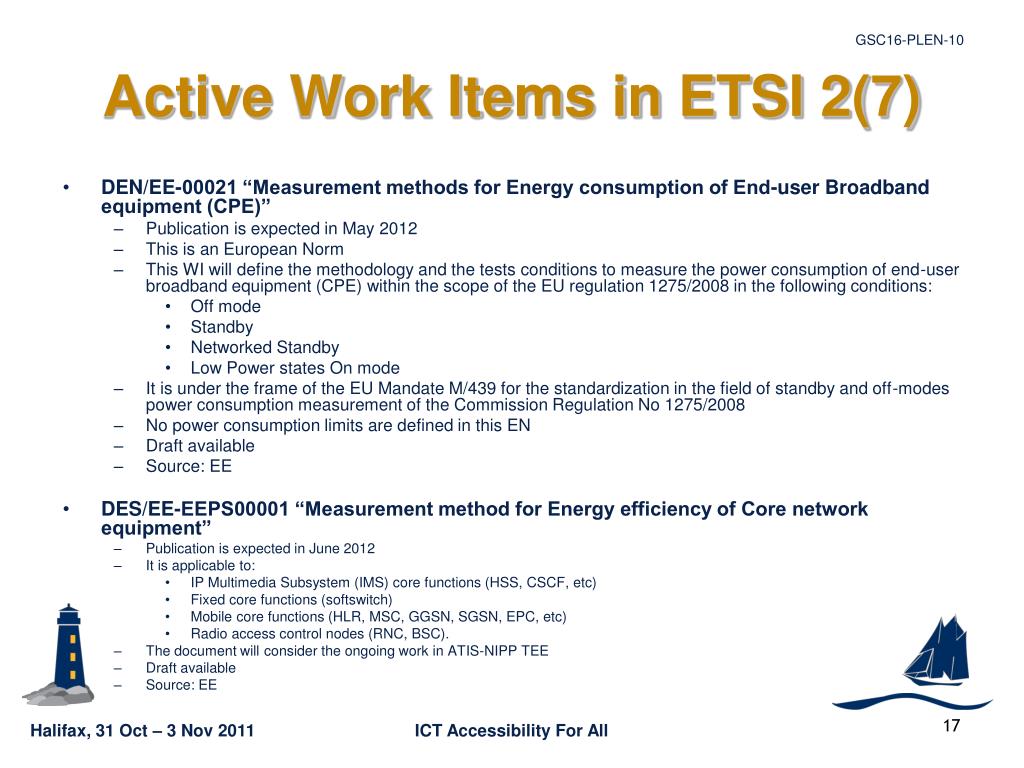 GSC16-PLEN-10

Active Work Items in ETSI 2(7)

• DEN/EE-00021 “Measurement methods for Energy consumption of End-user Broadband equipment (CPE)”
– Publication is expected in May 2012
– This is an European Norm
– This WI will define the methodology and the tests conditions to measure the power consumption of end-user broadband equipment (CPE) within the scope of the EU regulation 1275/2008 in the following conditions:
• Off mode
• Standby
• Networked Standby
• Low Power states On mode
– It is under the frame of the EU Mandate M/439 for the standardization in the field of standby and off-modes power consumption measurement of the Commission Regulation No 1275/2008
– No power consumption limits are defined in this EN
– Draft available
– Source: EE

• DES/EE-EEPS00001 “Measurement method for Energy efficiency of Core network equipment”
– Publication is expected in June 2012
– It is applicable to:
• IP Multimedia Subsystem (IMS) core functions (HSS, CSCF, etc)
• Fixed core functions (softswitch)
• Mobile core functions (HLR, MSC, GGSN, SGSN, EPC, etc)
• Radio access control nodes (RNC, BSC).
– The document will consider the ongoing work in ATIS-NIPP TEE
– Draft available
– Source: EE

Halifax, 31 Oct – 3 Nov 2011
ICT Accessibility For All
17